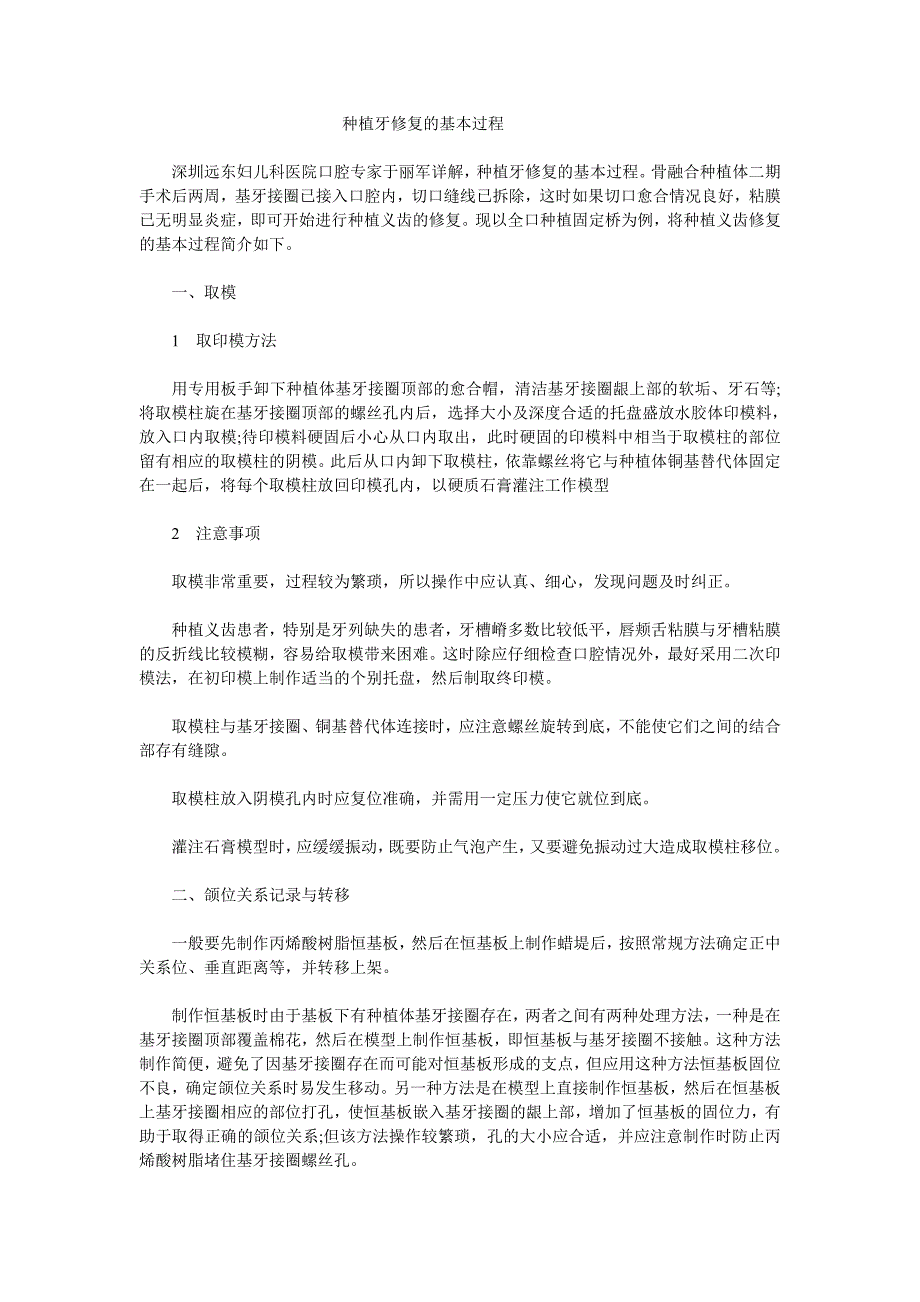 种植牙修复的基本过程

深圳远东妇儿科医院口腔专家于丽军详解，种植牙修复的基本过程。骨融合种植体二期手术后两周，基牙接圈已接入口腔内，切口缝线已拆除，这时如果切口愈合情况良好，粘膜已无明显炎症，即可开始进行种植义齿的修复。现以全口种植固定桥为例，将种植义齿修复的基本过程简介如下。

一、取模

1　取印模方法

用专用板手卸下种植体基牙接圈顶部的愈合帽，清洁基牙接圈龈上部的软垢、牙石等;将取模柱旋在基牙接圈顶部的螺丝孔内后，选择大小及深度合适的托盘盛放水胶体印模料，放入口内取模;待印模料硬固后小心从口内取出，此时硬固的印模料中相当于取模柱的部位留有相应的取模柱的阴模。此后从口内卸下取模柱，依靠螺丝将它与种植体铜基替代体固定在一起后，将每个取模柱放回印模孔内，以硬质石膏灌注工作模型

2　注意事项

取模非常重要，过程较为繁琐，所以操作中应认真、细心，发现问题及时纠正。

种植义齿患者，特别是牙列缺失的患者，牙槽嵴多数比较低平，唇颊舌粘膜与牙槽粘膜的反折线比较模糊，容易给取模带来困难。这时除应仔细检查口腔情况外，最好采用二次印模法，在初印模上制作适当的个别托盘，然后制取终印模。

取模柱与基牙接圈、铜基替代体连接时，应注意螺丝旋转到底，不能使它们之间的结合部存有缝隙。

取模柱放入阴模孔内时应复位准确，并需用一定压力使它就位到底。

灌注石膏模型时，应缓缓振动，既要防止气泡产生，又要避免振动过大造成取模柱移位。

二、颌位关系记录与转移

一般要先制作丙烯酸树脂恒基板，然后在恒基板上制作蜡堤后，按照常规方法确定正中关系位、垂直距离等，并转移上架。

制作恒基板时由于基板下有种植体基牙接圈存在，两者之间有两种处理方法，一种是在基牙接圈顶部覆盖棉花，然后在模型上制作恒基板，即恒基板与基牙接圈不接触。这种方法制作简便，避免了因基牙接圈存在而可能对恒基板形成的支点，但应用这种方法恒基板固位不良，确定颌位关系时易发生移动。另一种方法是在模型上直接制作恒基板，然后在恒基板上基牙接圈相应的部位打孔，使恒基板嵌入基牙接圈的龈上部，增加了恒基板的固位力，有助于取得正确的颌位关系;但该方法操作较繁琐，孔的大小应合适，并应注意制作时防止丙烯酸树脂堵住基牙接圈螺丝孔。